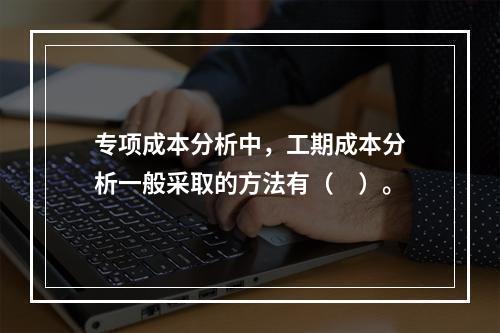 专项成本分析中，工期成本分析一般采取的方法有（    ）。